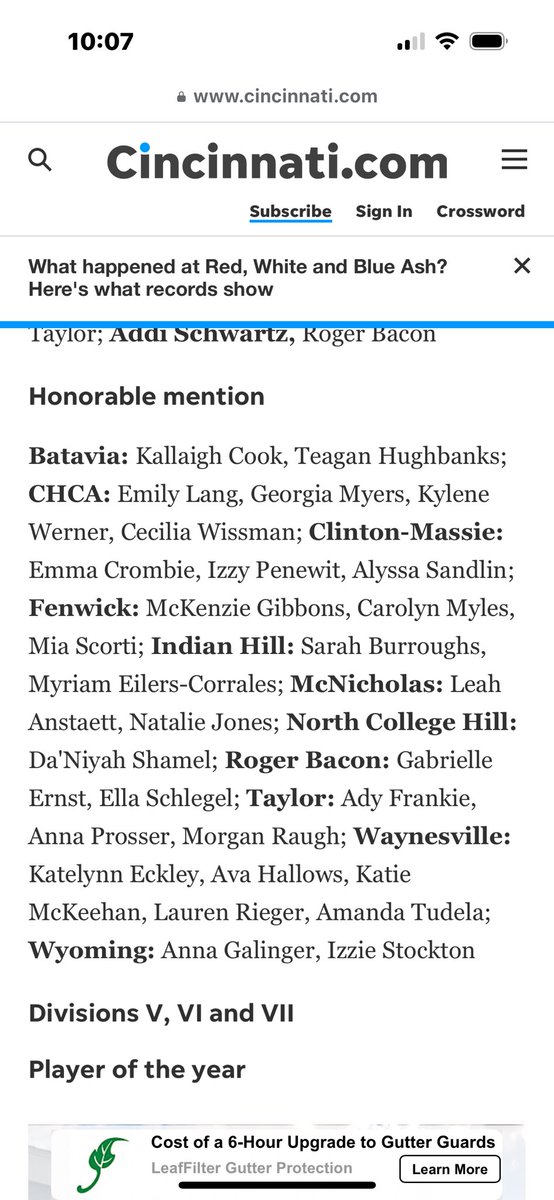 10:07

www.cincinnati.com

Cincinnati.com

Subscribe Sign In Crossword

What happened at Red, White and Blue Ash? Here's what records show

Taylor; Addi Schwartz, Roger Bacon

Honorable mention

Batavia: Kallaigh Cook, Teagan Hughbanks; CHCA: Emily Lang, Georgia Myers, Kylene Werner, Cecilia Wissman; Clinton-Massie: Emma Crombie, Izzy Penewit, Alyssa Sandlin; Fenwick: McKenzie Gibbons, Carolyn Myles, Mia Scorti; Indian Hill: Sarah Burroughs, Myriam Eilers-Corrales; McNicholas: Leah Anstaett, Natalie Jones; North College Hill: Da'Niyah Shamel; Roger Bacon: Gabrielle Ernst, Ella Schlegel; Taylor: Ady Frankie, Anna Prosser, Morgan Raugh; Waynesville: Katelynn Eckley, Ava Hallows, Katie McKeehan, Lauren Rieger, Amanda Tudela; Wyoming: Anna Galinger, Izzie Stockton

Divisions V, VI and VII

Player of the year

Cost of a 6-Hour Upgrade to Gutter Guards
LeafFilter Gutter Protection
Learn More